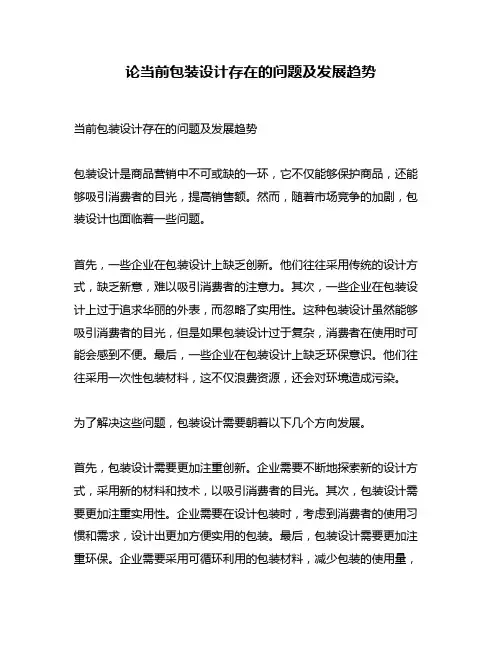 论当前包装设计存在的问题及发展趋势

当前包装设计存在的问题及发展趋势

包装设计是商品营销中不可或缺的一环，它不仅能够保护商品，还能够吸引消费者的目光，提高销售额。然而，随着市场竞争的加剧，包装设计也面临着一些问题。

首先，一些企业在包装设计上缺乏创新。他们往往采用传统的设计方式，缺乏新意，难以吸引消费者的注意力。其次，一些企业在包装设计上过于追求华丽的外表，而忽略了实用性。这种包装设计虽然能够吸引消费者的目光，但是如果包装设计过于复杂，消费者在使用时可能会感到不便。最后，一些企业在包装设计上缺乏环保意识。他们往往采用一次性包装材料，这不仅浪费资源，还会对环境造成污染。

为了解决这些问题，包装设计需要朝着以下几个方向发展。

首先，包装设计需要更加注重创新。企业需要不断地探索新的设计方式，采用新的材料和技术，以吸引消费者的目光。其次，包装设计需要更加注重实用性。企业需要在设计包装时，考虑到消费者的使用习惯和需求，设计出更加方便实用的包装。最后，包装设计需要更加注重环保。企业需要采用可循环利用的包装材料，减少包装的使用量，